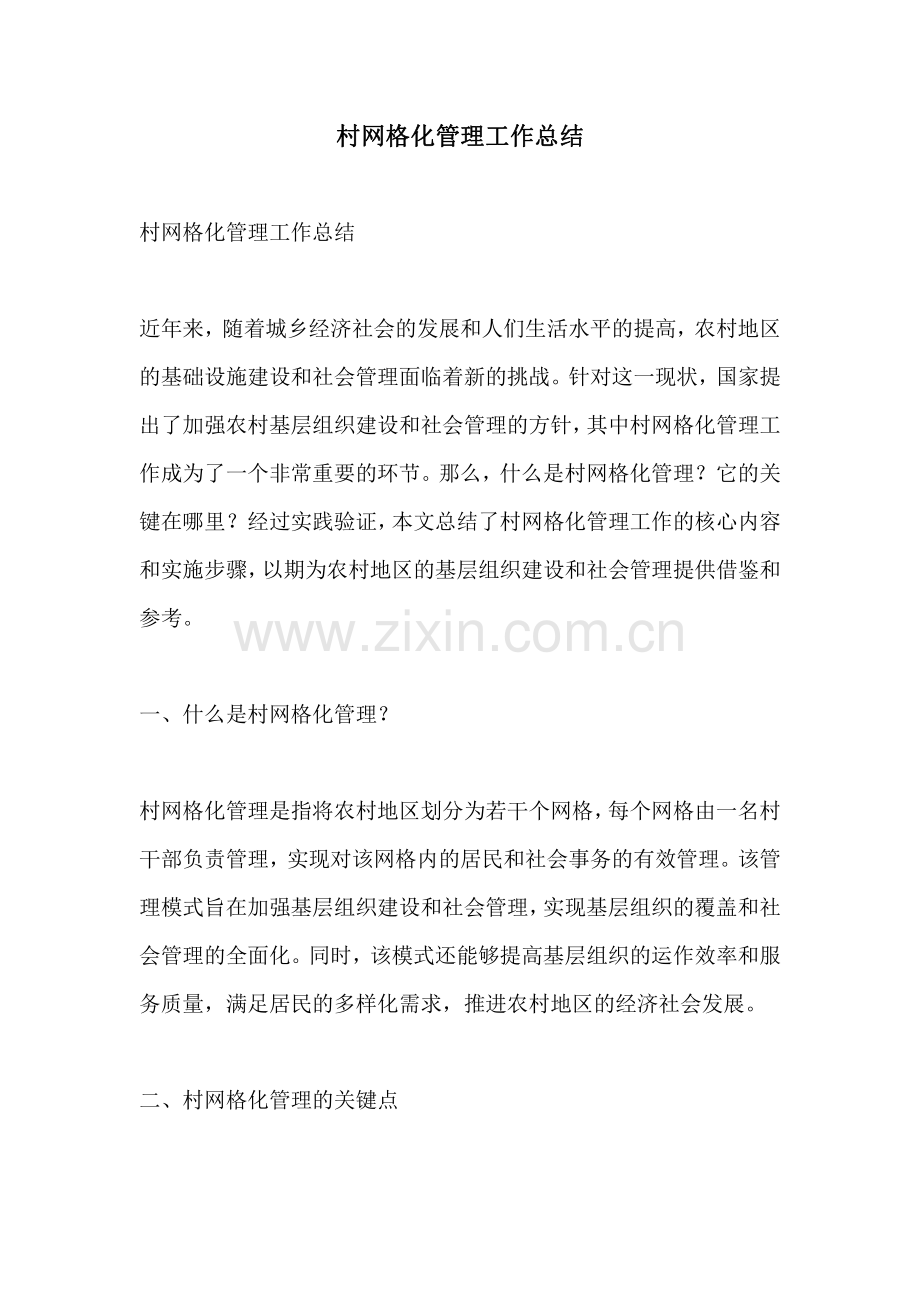 村网格化管理工作总结

村网格化管理工作总结

近年来，随着城乡经济社会的发展和人们生活水平的提高，农村地区的基础设施建设和社会管理面临着新的挑战。针对这一现状，国家提出了加强农村基层组织建设和社会管理的方针，其中村网格化管理工作成为了一个非常重要的环节。那么，什么是村网格化管理？它的关键在哪里？经过实践验证，本文总结了村网格化管理工作的核心内容和实施步骤，以期为农村地区的基层组织建设和社会管理提供借鉴和参考。

www.zixin.com.cn

一、什么是村网格化管理？

村网格化管理是指将农村地区划分为若干个网格，每个网格由一名村干部负责管理，实现对该网格内的居民和社会事务的有效管理。该管理模式旨在加强基层组织建设和社会管理，实现基层组织的覆盖和社会管理的全面化。同时，该模式还能够提高基层组织的运作效率和服务质量，满足居民的多样化需求，推进农村地区的经济社会发展。

二、村网格化管理的关键点